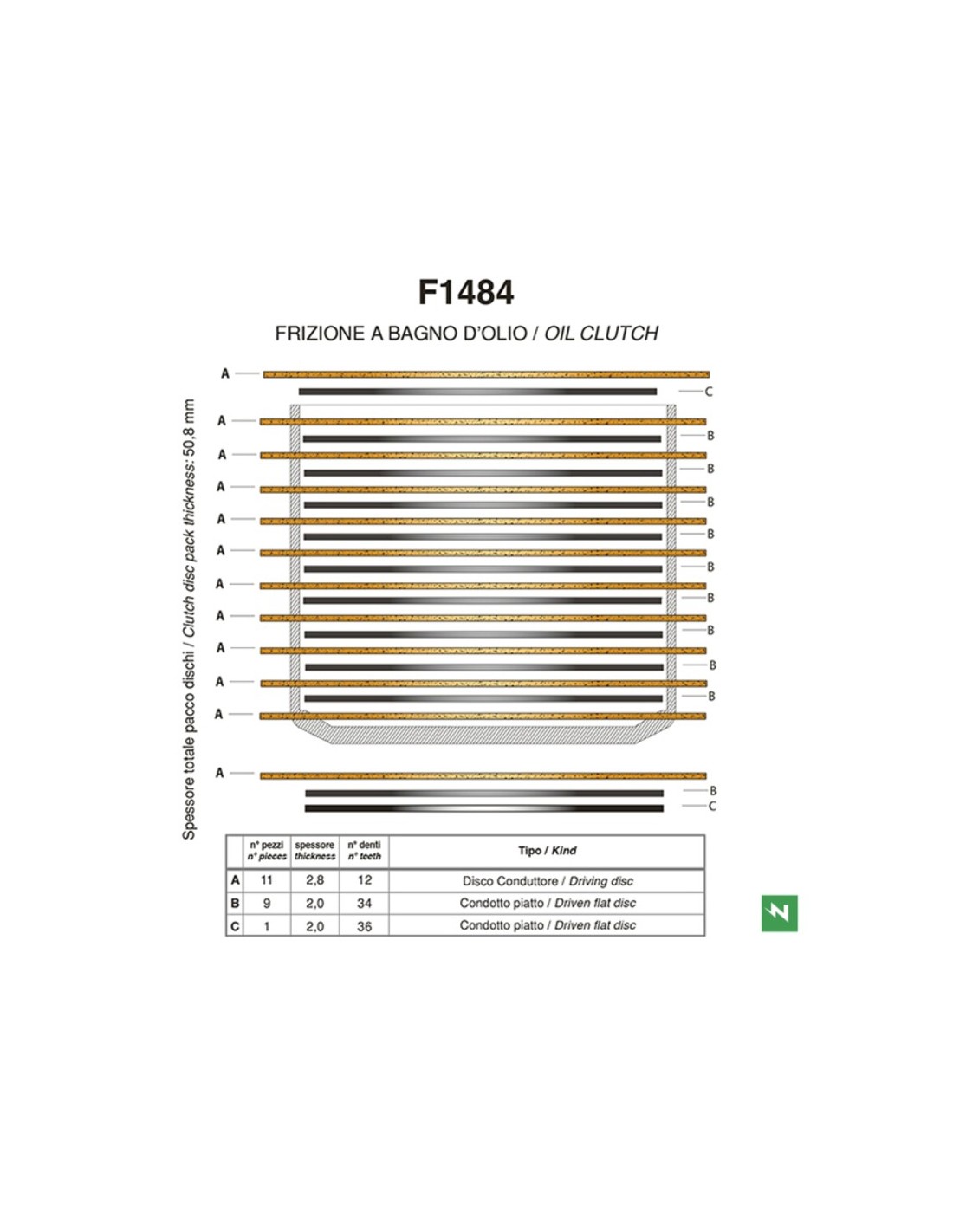 F1484

FRIZIONE A BAGNO D'OLIO / OIL CLUTCH

Spessore totale pacco dischi / Clutch disc pack thickness: 50,8 mm

A
C
A
B
A
B
A
B
A
B
A
B
A
B
A
B
A
B
A
B
A
A
B
C

| | n° pezzi n° pieces | spessore thickness | n° denti n° teeth | Tipo / Kind |
|---|---|---|---|---|
| A | 11 | 2,8 | 12 | Disco Conduttore / Driving disc |
| B | 9 | 2,0 | 34 | Condotto piatto / Driven flat disc |
| C | 1 | 2,0 | 36 | Condotto piatto / Driven flat disc |